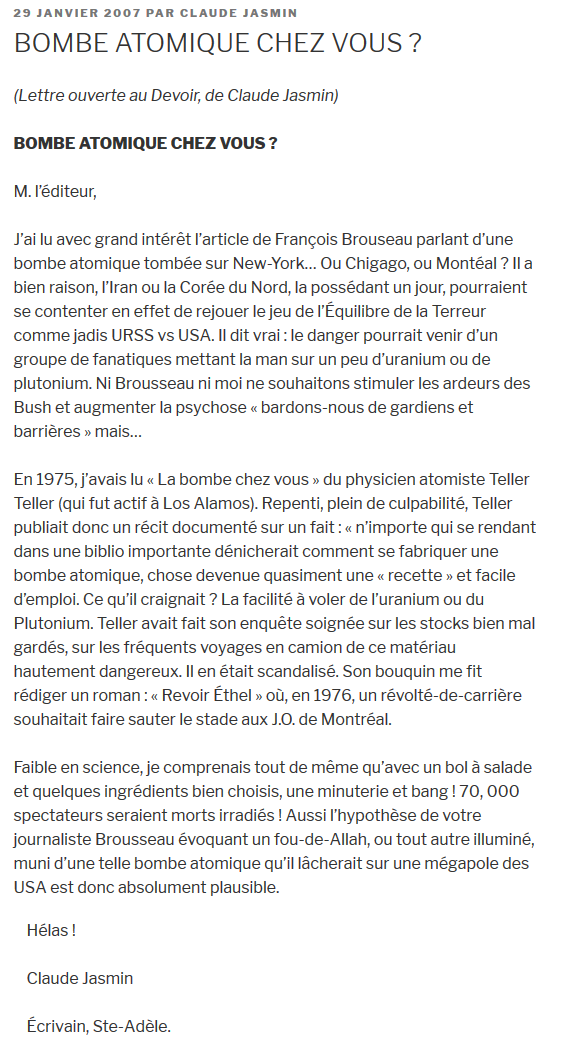 29 JANVIER 2007 PAR CLAUDE JASMIN

BOMBE ATOMIQUE CHEZ VOUS ?

(Lettre ouverte au Devoir, de Claude Jasmin)

BOMBE ATOMIQUE CHEZ VOUS ?

M. l'éditeur,

J'ai lu avec grand intérêt l'article de François Brouseau parlant d'une bombe atomique tombée sur New-York… Ou Chigago, ou Montéal ? Il a bien raison, l'Iran ou la Corée du Nord, la possédant un jour, pourraient se contenter en effet de rejouer le jeu de l'Équilibre de la Terreur comme jadis URSS vs USA. Il dit vrai : le danger pourrait venir d'un groupe de fanatiques mettant la man sur un peu d'uranium ou de plutonium. Ni Brousseau ni moi ne souhaitons stimuler les ardeurs des Bush et augmenter la psychose « bardons-nous de gardiens et barrières » mais…

En 1975, j'avais lu « La bombe chez vous » du physicien atomiste Teller Teller (qui fut actif à Los Alamos). Repenti, plein de culpabilité, Teller publiait donc un récit documenté sur un fait : « n'importe qui se rendant dans une biblio importante dénicherait comment se fabriquer une bombe atomique, chose devenue quasiment une « recette » et facile d'emploi. Ce qu'il craignait ? La facilité à voler de l'uranium ou du Plutonium. Teller avait fait son enquête soignée sur les stocks bien mal gardés, sur les fréquents voyages en camion de ce matériau hautement dangereux. Il en était scandalisé. Son bouquin me fit rédiger un roman : « Revoir Éthel » où, en 1976, un révolté-de-carrière souhaitait faire sauter le stade aux J.O. de Montréal.

Faible en science, je comprenais tout de même qu'avec un bol à salade et quelques ingrédients bien choisis, une minuterie et bang ! 70, 000 spectateurs seraient morts irradiés ! Aussi l'hypothèse de votre journaliste Brousseau évoquant un fou-de-Allah, ou tout autre illuminé, muni d'une telle bombe atomique qu'il lâcherait sur une mégapole des USA est donc absolument plausible.

Hélas !

Claude Jasmin

Écrivain, Ste-Adèle.